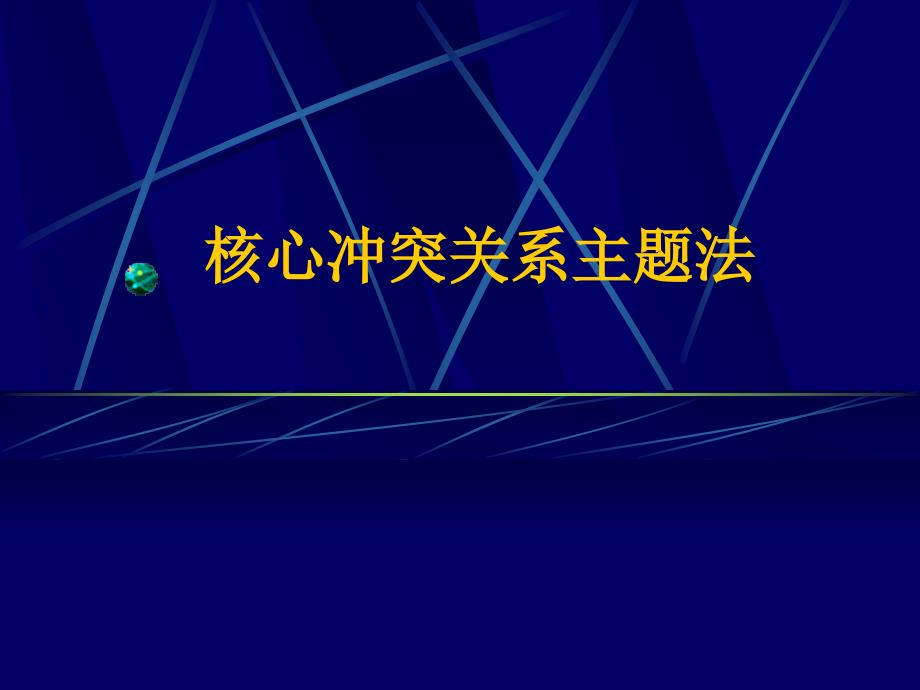 核心冲突关系主题法